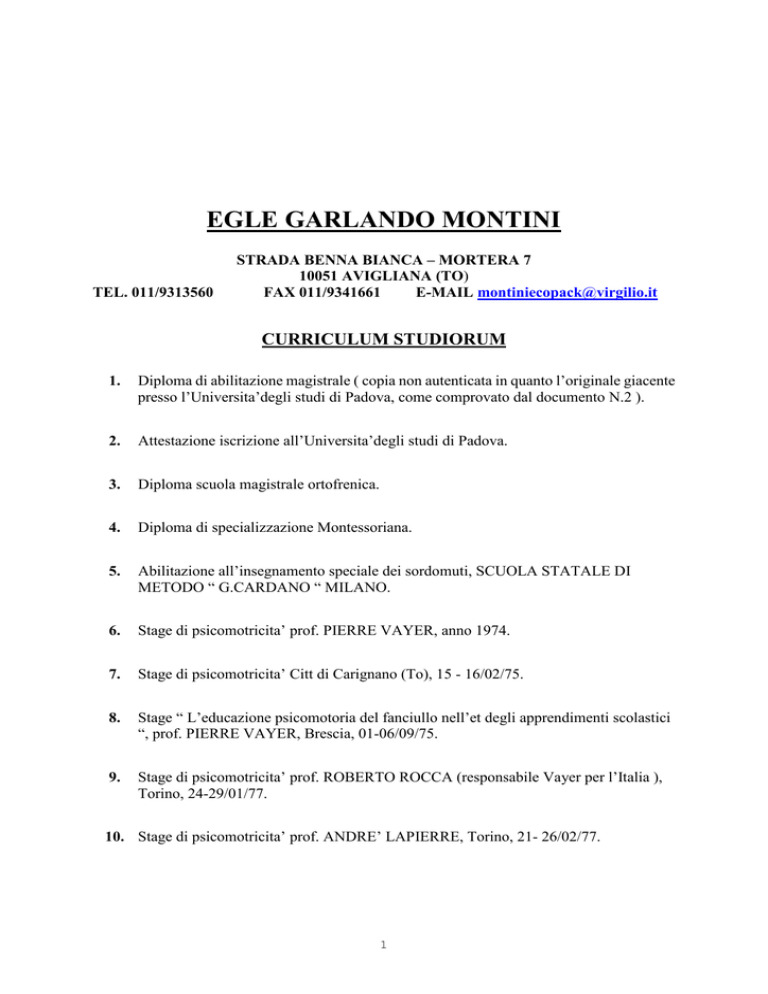 EGLE GARLANDO MONTINI

STRADA BENNA BIANCA – MORTERA 7
10051 AVIGLIANA (TO)
TEL. 011/9313560 FAX 011/9341661 E-MAIL montiniecopack@virgilio.it

CURRICULUM STUDIORUM

1. Diploma di abilitazione magistrale ( copia non autenticata in quanto l’originale giacente presso l’Universita’degli studi di Padova, come comprovato dal documento N.2 ).

2. Attestazione iscrizione all’Universita’degli studi di Padova.

3. Diploma scuola magistrale ortofrenica.

4. Diploma di specializzazione Montessoriana.

5. Abilitazione all’insegnamento speciale dei sordomuti, SCUOLA STATALE DI METODO “ G.CARDANO “ MILANO.

6. Stage di psicomotricita’ prof. PIERRE VAYER, anno 1974.

7. Stage di psicomotricita’ Citt di Carignano (To), 15 - 16/02/75.

8. Stage “ L’educazione psicomotoria del fanciullo nell’et degli apprendimenti scolastici “, prof. PIERRE VAYER, Brescia, 01-06/09/75.

9. Stage di psicomotricita’ prof. ROBERTO ROCCA (responsabile Vayer per l’Italia ), Torino, 24-29/01/77.

10. Stage di psicomotricita’ prof. ANDRE’ LAPIERRE, Torino, 21- 26/02/77.

1